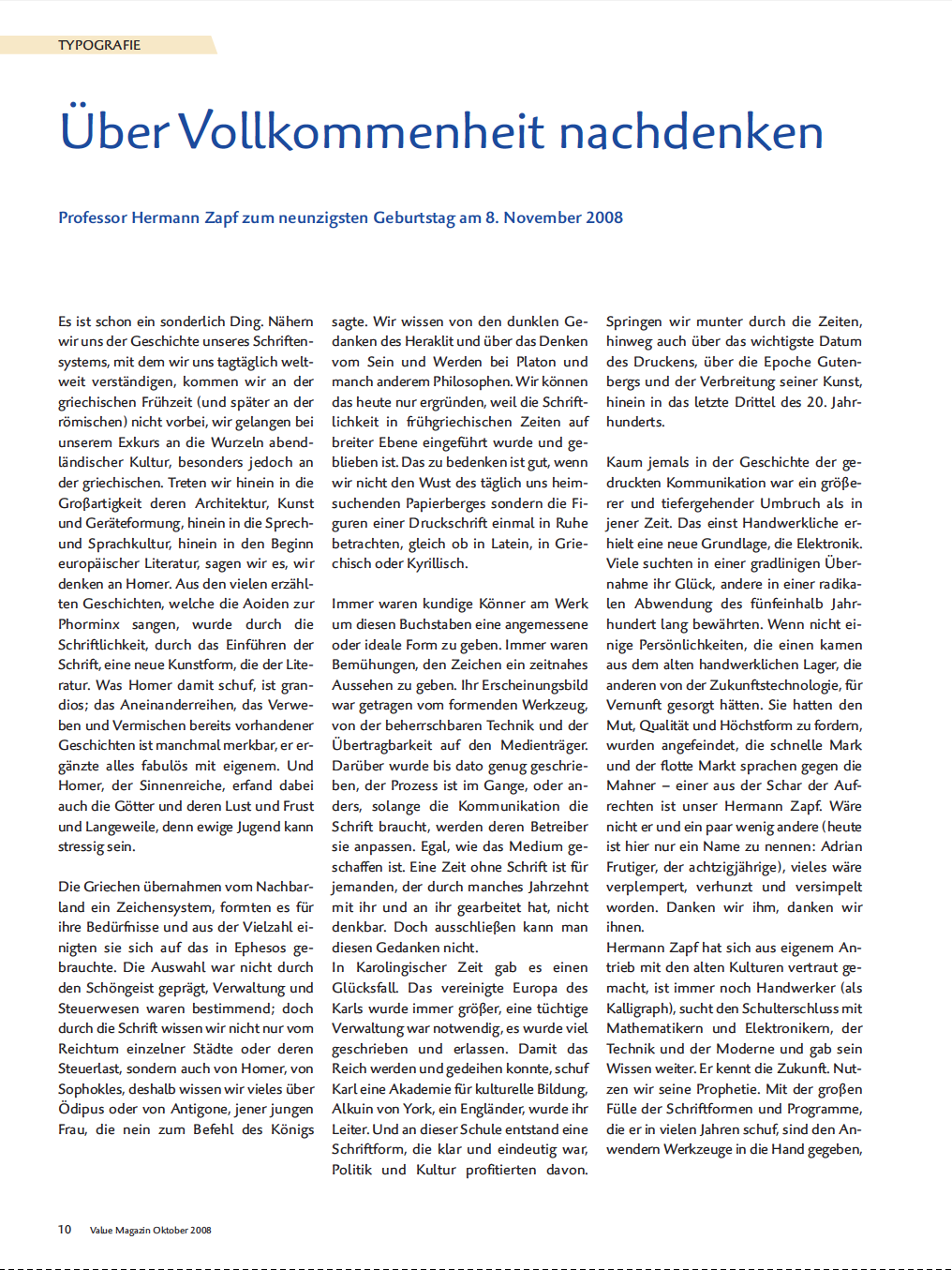 TYPOGRAFIE

Über Vollkommenheit nachdenken

Professor Hermann Zapf zum neunzigsten Geburtstag am 8. November 2008

Es ist schon ein sonderlich Ding. Nähern wir uns der Geschichte unseres Schriftensystems, mit dem wir uns tagtäglich weltweit verständigen, kommen wir an der griechischen Frühzeit (und später an der römischen) nicht vorbei, wir gelangen bei unserem Exkurs an die Wurzeln abendländischer Kultur, besonders jedoch an der griechischen. Treten wir hinein in die Großartigkeit deren Architektur, Kunst und Geräteformung, hinein in die Sprech- und Sprachkultur, hinein in den Beginn europäischer Literatur, sagen wir es, wir denken an Homer. Aus den vielen erzählten Geschichten, welche die Aoiden zur Phorminx sangen, wurde durch die Schriftlichkeit, durch das Einführen der Schrift, eine neue Kunstform, die der Literatur. Was Homer damit schuf, ist grandios; das Aneinanderreihen, das Verweben und Vermischen bereits vorhandener Geschichten ist manchmal merkbar, er ergänzte alles fabulös mit eigenem. Und Homer, der Sinnenreiche, erfand dabei auch die Götter und deren Lust und Frust und Langeweile, denn ewige Jugend kann stressig sein.

Die Griechen übernahmen vom Nachbarland ein Zeichensystem, formten es für ihre Bedürfnisse und aus der Vielzahl einigten sie sich auf das in Ephesos gebrauchte. Die Auswahl war nicht durch den Schöngeist geprägt, Verwaltung und Steuerwesen waren bestimmend; doch durch die Schrift wissen wir nicht nur vom Reichtum einzelner Städte oder deren Steuerlast, sondern auch von Homer, von Sophokles, deshalb wissen wir vieles über Ödipus oder von Antigone, jener jungen Frau, die nein zum Befehl des Königs sagte. Wir wissen von den dunklen Gedanken des Heraklit und über das Denken vom Sein und Werden bei Platon und manch anderem Philosophen. Wir können das heute nur ergründen, weil die Schriftlichkeit in frühgriechischen Zeiten auf breiter Ebene eingeführt wurde und geblieben ist. Das zu bedenken ist gut, wenn wir nicht den Wust des täglich uns heimsuchenden Papierberges sondern die Figuren einer Druckschrift einmal in Ruhe betrachten, gleich ob in Latein, in Griechisch oder Kyrillisch.

Immer waren kundige Könner am Werk um diesen Buchstaben eine angemessene oder ideale Form zu geben. Immer waren Bemühungen, den Zeichen ein zeitnahes Aussehen zu geben. Ihr Erscheinungsbild war getragen vom formenden Werkzeug, von der beherrschbaren Technik und der Übertragbarkeit auf den Medienträger. Darüber wurde bis dato genug geschrieben, der Prozess ist im Gange, oder anders, solange die Kommunikation die Schrift braucht, werden deren Betreiber sie anpassen. Egal, wie das Medium geschaffen ist. Eine Zeit ohne Schrift ist für jemanden, der durch manches Jahrzehnt mit ihr und an ihr gearbeitet hat, nicht denkbar. Doch ausschließen kann man diesen Gedanken nicht.
In Karolingischer Zeit gab es einen Glücksfall. Das vereinigte Europa des Karls wurde immer größer, eine tüchtige Verwaltung war notwendig, es wurde viel geschrieben und erlassen. Damit das Reich werden und gedeihen konnte, schuf Karl eine Akademie für kulturelle Bildung, Alkuin von York, ein Engländer, wurde ihr Leiter. Und an dieser Schule entstand eine Schriftform, die klar und eindeutig war, Politik und Kultur profitierten davon. Springen wir munter durch die Zeiten, hinweg auch über das wichtigste Datum des Druckens, über die Epoche Gutenbergs und der Verbreitung seiner Kunst, hinein in das letzte Drittel des 20. Jahrhunderts.

Kaum jemals in der Geschichte der gedruckten Kommunikation war ein größerer und tiefergehender Umbruch als in jener Zeit. Das einst Handwerkliche erhielt eine neue Grundlage, die Elektronik. Viele suchten in einer gradlinigen Übernahme ihr Glück, andere in einer radikalen Abwendung des fünfeinhalb Jahrhundert lang bewährten. Wenn nicht einige Persönlichkeiten, die einen kamen aus dem alten handwerklichen Lager, die anderen von der Zukunftstechnologie, für Vernunft gesorgt hätten. Sie hatten den Mut, Qualität und Höchstform zu fordern, wurden angefeindet, die schnelle Mark und der flotte Markt sprachen gegen die Mahner – einer aus der Schar der Aufrechten ist unser Hermann Zapf. Wäre nicht er und ein paar wenig andere (heute ist hier nur ein Name zu nennen: Adrian Frutiger, der achtzigjährige), vieles wäre verplempert, verhunzt und versimpelt worden. Danken wir ihm, danken wir ihnen.
Hermann Zapf hat sich aus eigenem Antrieb mit den alten Kulturen vertraut gemacht, ist immer noch Handwerker (als Kalligraph), sucht den Schulterschluss mit Mathematikern und Elektronikern, der Technik und der Moderne und gab sein Wissen weiter. Er kennt die Zukunft. Nutzen wir seine Prophetie. Mit der großen Fülle der Schriftformen und Programme, die er in vielen Jahren schuf, sind den Anwendern Werkzeuge in die Hand gegeben,

10 Value Magazin Oktober 2008